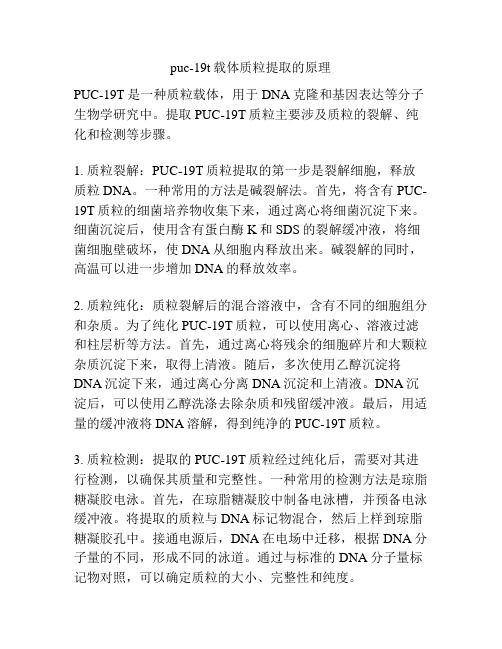 puc-19t 载体质粒提取的原理

PUC-19T 是一种质粒载体，用于 DNA 克隆和基因表达等分子生物学研究中。提取 PUC-19T 质粒主要涉及质粒的裂解、纯化和检测等步骤。

1. 质粒裂解：PUC-19T 质粒提取的第一步是裂解细胞，释放质粒 DNA。一种常用的方法是碱裂解法。首先，将含有 PUC-19T 质粒的细菌培养物收集下来，通过离心将细菌沉淀下来。细菌沉淀后，使用含有蛋白酶 K 和 SDS 的裂解缓冲液，将细菌细胞壁破坏，使 DNA 从细胞内释放出来。碱裂解的同时，高温可以进一步增加 DNA 的释放效率。

2. 质粒纯化：质粒裂解后的混合溶液中，含有不同的细胞组分和杂质。为了纯化 PUC-19T 质粒，可以使用离心、溶液过滤和柱层析等方法。首先，通过离心将残余的细胞碎片和大颗粒杂质沉淀下来，取得上清液。随后，多次使用乙醇沉淀将 DNA 沉淀下来，通过离心分离 DNA 沉淀和上清液。DNA 沉淀后，可以使用乙醇洗涤去除杂质和残留缓冲液。最后，用适量的缓冲液将 DNA 溶解，得到纯净的 PUC-19T 质粒。

3. 质粒检测：提取的 PUC-19T 质粒经过纯化后，需要对其进行检测，以确保其质量和完整性。一种常用的检测方法是琼脂糖凝胶电泳。首先，在琼脂糖凝胶中制备电泳槽，并预备电泳缓冲液。将提取的质粒与 DNA 标记物混合，然后上样到琼脂糖凝胶孔中。接通电源后，DNA 在电场中迁移，根据 DNA 分子量的不同，形成不同的泳道。通过与标准的 DNA 分子量标记物对照，可以确定质粒的大小、完整性和纯度。